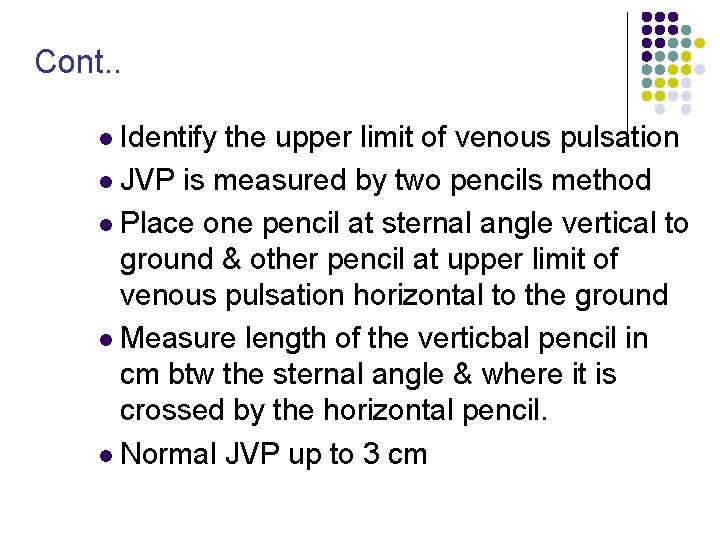 Cont..

- Identify the upper limit of venous pulsation
- JVP is measured by two pencils method
- Place one pencil at sternal angle vertical to ground & other pencil at upper limit of venous pulsation horizontal to the ground
- Measure length of the verticbal pencil in cm btw the sternal angle & where it is crossed by the horizontal pencil.
- Normal JVP up to 3 cm